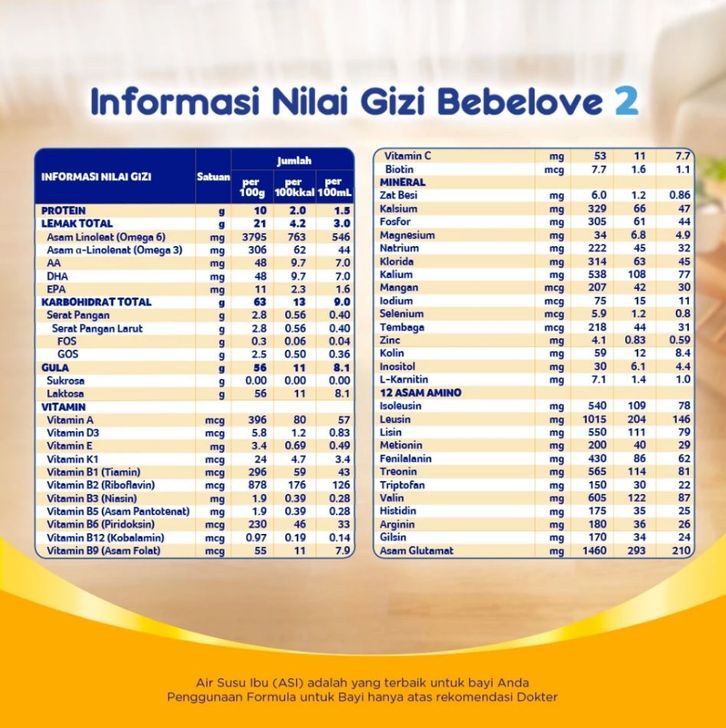 Informasi Nilai Gizi Bebelove 2

| INFORMASI NILAI GIZI | Satuan | Jumlah per 100g | Jumlah per 100kkal | Jumlah per 100mL |
|---|---|---|---|---|
| PROTEIN | g | 10 | 2.0 | 1.5 |
| LEMAK TOTAL | g | 21 | 4.2 | 3.0 |
| Asam Linoleat (Omega 6) | mg | 3795 | 763 | 546 |
| Asam α-Linolenat (Omega 3) | mg | 306 | 62 | 44 |
| AA | mg | 48 | 9.7 | 7.0 |
| DHA | mg | 48 | 9.7 | 7.0 |
| EPA | mg | 11 | 2.3 | 1.6 |
| KARBOHIDRAT TOTAL | g | 63 | 13 | 9.0 |
| Serat Pangan | g | 2.8 | 0.56 | 0.40 |
| Serat Pangan Larut | g | 2.8 | 0.56 | 0.40 |
| FOS | g | 0.3 | 0.06 | 0.04 |
| GOS | g | 2.5 | 0.50 | 0.36 |
| GULA | g | 56 | 11 | 8.1 |
| Sukrosa | g | 0.00 | 0.00 | 0.00 |
| Laktosa | g | 56 | 11 | 8.1 |
| VITAMIN | | | | |
| Vitamin A | mcg | 396 | 80 | 57 |
| Vitamin D3 | mcg | 5.8 | 1.2 | 0.83 |
| Vitamin E | mg | 3.4 | 0.69 | 0.49 |
| Vitamin K1 | mcg | 24 | 4.7 | 3.4 |
| Vitamin B1 (Tiamin) | mcg | 296 | 59 | 43 |
| Vitamin B2 (Riboflavin) | mcg | 878 | 176 | 126 |
| Vitamin B3 (Niasin) | mg | 1.9 | 0.39 | 0.28 |
| Vitamin B5 (Asam Pantotenat) | mg | 1.9 | 0.39 | 0.28 |
| Vitamin B6 (Piridoksin) | mcg | 230 | 46 | 33 |
| Vitamin B12 (Kobalamin) | mcg | 0.97 | 0.19 | 0.14 |
| Vitamin B9 (Asam Folat) | mcg | 55 | 11 | 7.9 |

| | | | | |
|---|---|---|---|---|
| Vitamin C | mg | 53 | 11 | 7.7 |
| Biotin | mcg | 7.7 | 1.6 | 1.1 |
| MINERAL | | | | |
| Zat Besi | mg | 6.0 | 1.2 | 0.86 |
| Kalsium | mg | 329 | 66 | 47 |
| Fosfor | mg | 305 | 61 | 44 |
| Magnesium | mg | 34 | 6.8 | 4.9 |
| Natrium | mg | 222 | 45 | 32 |
| Klorida | mg | 314 | 63 | 45 |
| Kalium | mg | 538 | 108 | 77 |
| Mangan | mcg | 207 | 42 | 30 |
| Iodium | mcg | 75 | 15 | 11 |
| Selenium | mcg | 5.9 | 1.2 | 0.8 |
| Tembaga | mcg | 218 | 44 | 31 |
| Zinc | mg | 4.1 | 0.83 | 0.59 |
| Kolin | mg | 59 | 12 | 8.4 |
| Inositol | mg | 30 | 6.1 | 4.4 |
| L-Karnitin | mg | 7.1 | 1.4 | 1.0 |
| 12 ASAM AMINO | | | | |
| Isoleusin | mg | 540 | 109 | 78 |
| Leusin | mg | 1015 | 204 | 146 |
| Lisin | mg | 550 | 111 | 79 |
| Metionin | mg | 200 | 40 | 29 |
| Fenilalanin | mg | 430 | 86 | 62 |
| Treonin | mg | 565 | 114 | 81 |
| Triptofan | mg | 150 | 30 | 22 |
| Valin | mg | 605 | 122 | 87 |
| Histidin | mg | 175 | 35 | 25 |
| Arginin | mg | 180 | 36 | 26 |
| Gilsin | mg | 170 | 34 | 24 |
| Asam Glutamat | mg | 1460 | 293 | 210 |

Air Susu Ibu (ASI) adalah yang terbaik untuk bayi Anda
Penggunaan Formula untuk Bayi hanya atas rekomendasi Dokter